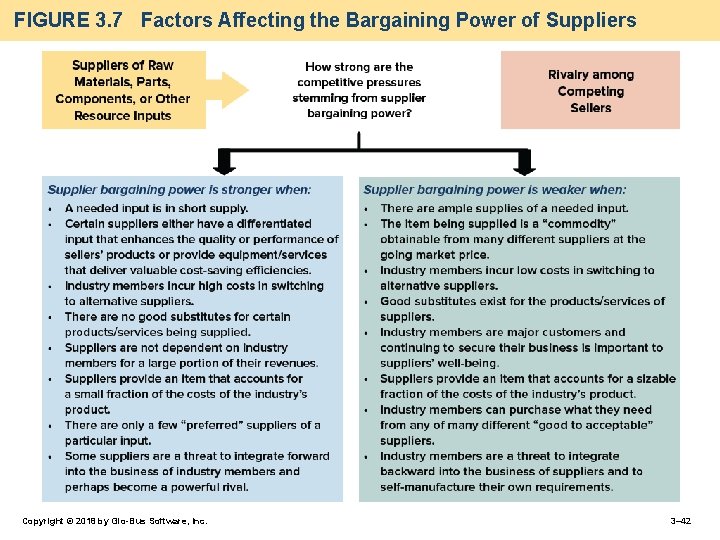 FIGURE 3.7 Factors Affecting the Bargaining Power of Suppliers

Suppliers of Raw Materials, Parts, Components, or Other Resource Inputs

How strong are the competitive pressures stemming from supplier bargaining power?

Rivalry among Competing Sellers

Supplier bargaining power is stronger when:

• A needed input is in short supply.
• Certain suppliers either have a differentiated input that enhances the quality or performance of sellers' products or provide equipment/services that deliver valuable cost-saving efficiencies.
• Industry members incur high costs in switching to alternative suppliers.
• There are no good substitutes for certain products/services being supplied.
• Suppliers are not dependent on industry members for a large portion of their revenues.
• Suppliers provide an item that accounts for a small fraction of the costs of the industry's product.
• There are only a few "preferred" suppliers of a particular input.
• Some suppliers are a threat to integrate forward into the business of industry members and perhaps become a powerful rival.

Supplier bargaining power is weaker when:

• There are ample supplies of a needed input.
• The item being supplied is a "commodity" obtainable from many different suppliers at the going market price.
• Industry members incur low costs in switching to alternative suppliers.
• Good substitutes exist for the products/services of suppliers.
• Industry members are major customers and continuing to secure their business is important to suppliers' well-being.
• Suppliers provide an item that accounts for a sizable fraction of the costs of the industry's product.
• Industry members can purchase what they need from any of many different "good to acceptable" suppliers.
• Industry members are a threat to integrate backward into the business of suppliers and to self-manufacture their own requirements.

Copyright © 2018 by Glo-Bus Software, Inc.

3–42